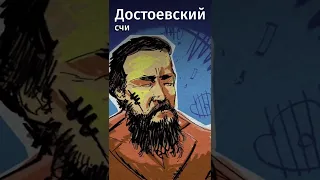 Достоевский
счи